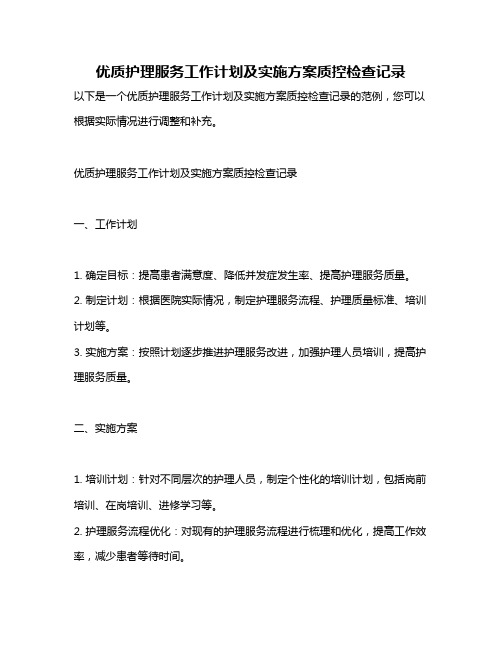 优质护理服务工作计划及实施方案质控检查记录

以下是一个优质护理服务工作计划及实施方案质控检查记录的范例，您可以根据实际情况进行调整和补充。

优质护理服务工作计划及实施方案质控检查记录

一、工作计划

1. 确定目标：提高患者满意度、降低并发症发生率、提高护理服务质量。
2. 制定计划：根据医院实际情况，制定护理服务流程、护理质量标准、培训计划等。
3. 实施方案：按照计划逐步推进护理服务改进，加强护理人员培训，提高护理服务质量。

二、实施方案

1. 培训计划：针对不同层次的护理人员，制定个性化的培训计划，包括岗前培训、在岗培训、进修学习等。
2. 护理服务流程优化：对现有的护理服务流程进行梳理和优化，提高工作效率，减少患者等待时间。